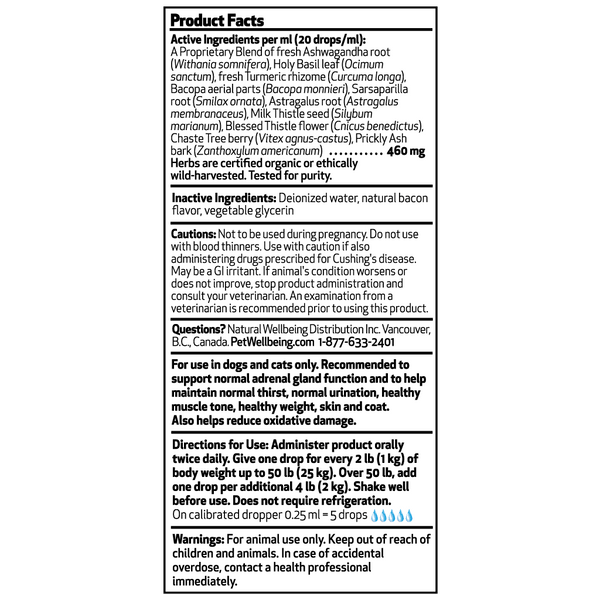 Product Facts

Active Ingredients per ml (20 drops/ml):
A Proprietary Blend of fresh Ashwagandha root (Withania somnifera), Holy Basil leaf (Ocimum sanctum), fresh Turmeric rhizome (Curcuma longa), Bacopa aerial parts (Bacopa monnieri), Sarsaparilla root (Smilax ornata), Astragalus root (Astragalus membranaceus), Milk Thistle seed (Silybum marianum), Blessed Thistle flower (Cnicus benedictus), Chaste Tree berry (Vitex agnus-castus), Prickly Ash bark (Zanthoxylum americanum) .......... 460 mg
Herbs are certified organic or ethically wild-harvested. Tested for purity.

Inactive Ingredients: Deionized water, natural bacon flavor, vegetable glycerin

Cautions: Not to be used during pregnancy. Do not use with blood thinners. Use with caution if also administering drugs prescribed for Cushing's disease. May be a GI irritant. If animal's condition worsens or does not improve, stop product administration and consult your veterinarian. An examination from a veterinarian is recommended prior to using this product.

Questions? Natural Wellbeing Distribution Inc. Vancouver, B.C., Canada. PetWellbeing.com 1-877-633-2401

For use in dogs and cats only. Recommended to support normal adrenal gland function and to help maintain normal thirst, normal urination, healthy muscle tone, healthy weight, skin and coat. Also helps reduce oxidative damage.

Directions for Use: Administer product orally twice daily. Give one drop for every 2 lb (1 kg) of body weight up to 50 lb (25 kg). Over 50 lb, add one drop per additional 4 lb (2 kg). Shake well before use. Does not require refrigeration.
On calibrated dropper 0.25 ml = 5 drops

Warnings: For animal use only. Keep out of reach of children and animals. In case of accidental overdose, contact a health professional immediately.